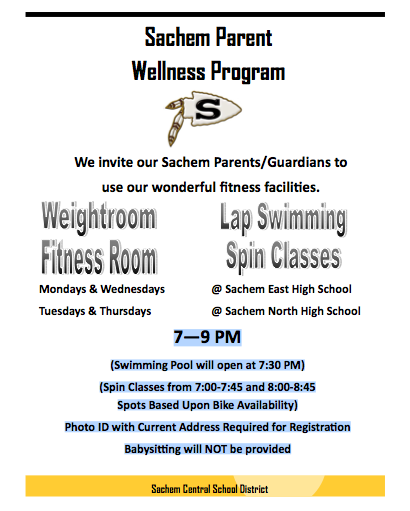 Sachem Parent
Wellness Program

S

We invite our Sachem Parents/Guardians to use our wonderful fitness facilities.

Weightroom
Fitness Room

Lap Swimming
Spin Classes

Mondays & Wednesdays @ Sachem East High School
Tuesdays & Thursdays @ Sachem North High School

7—9 PM

(Swimming Pool will open at 7:30 PM)

(Spin Classes from 7:00-7:45 and 8:00-8:45
Spots Based Upon Bike Availability)

Photo ID with Current Address Required for Registration

Babysitting will NOT be provided

Sachem Central School District